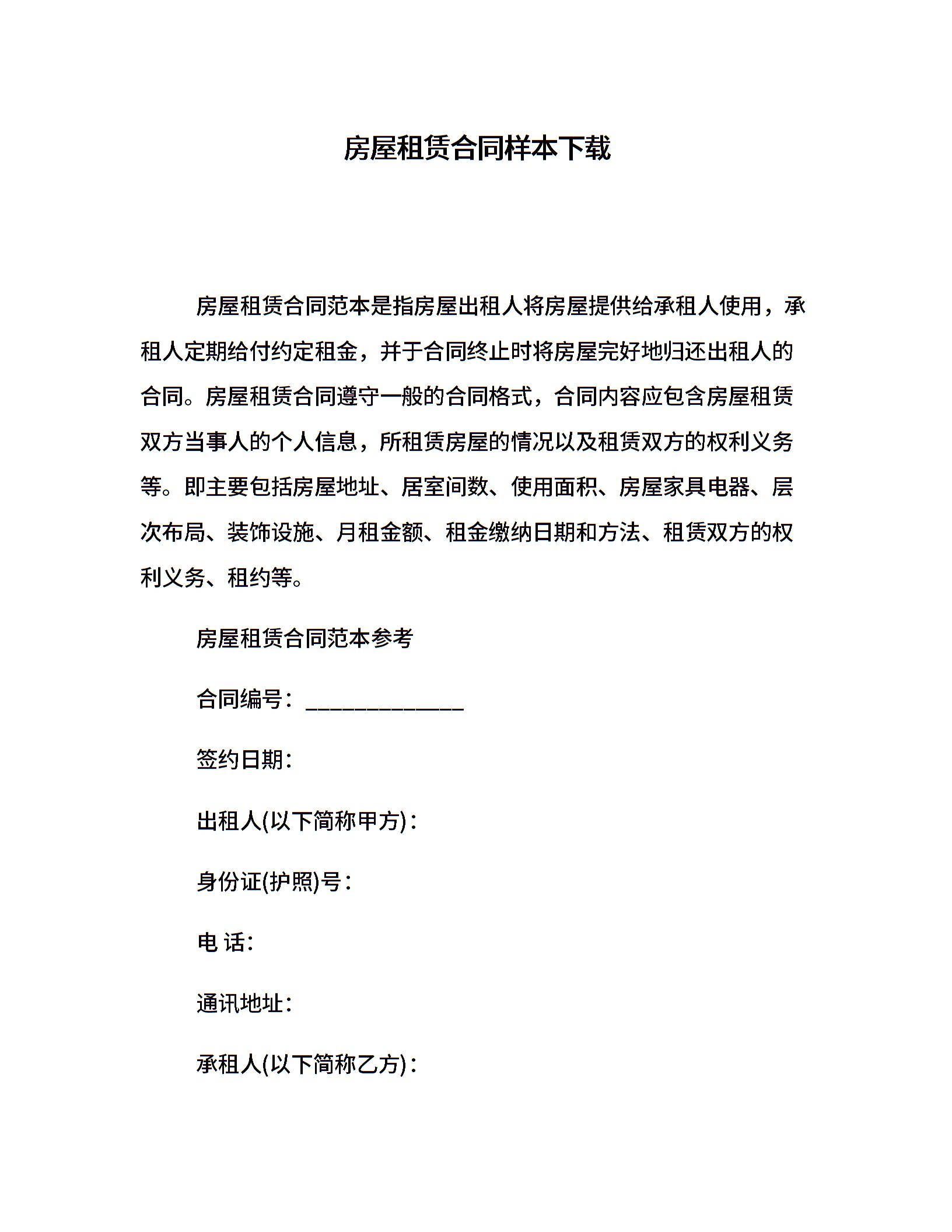 房屋租赁合同样本下载

房屋租赁合同范本是指房屋出租人将房屋提供给承租人使用，承租人定期给付约定租金，并于合同终止时将房屋完好地归还出租人的合同。房屋租赁合同遵守一般的合同格式，合同内容应包含房屋租赁双方当事人的个人信息，所租赁房屋的情况以及租赁双方的权利义务等。即主要包括房屋地址、居室间数、使用面积、房屋家具电器、层次布局、装饰设施、月租金额、租金缴纳日期和方法、租赁双方的权利义务、租约等。

房屋租赁合同范本参考

合同编号：______________

签约日期：

出租人(以下简称甲方)：

身份证(护照)号：

电 话：

通讯地址：

承租人(以下简称乙方)：